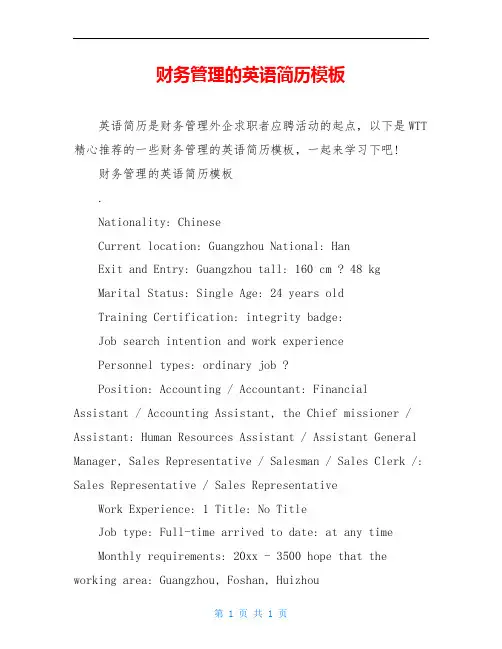 财务管理的英语简历模板

英语简历是财务管理外企求职者应聘活动的起点，以下是WTT精心推荐的一些财务管理的英语简历模板，一起来学习下吧！

财务管理的英语简历模板

.

Nationality: Chinese

Current location: Guangzhou National: Han

Exit and Entry: Guangzhou tall: 160 cm ? 48 kg

Marital Status: Single Age: 24 years old

Training Certification: integrity badge:

Job search intention and work experience

Personnel types: ordinary job ?

Position: Accounting / Accountant: Financial Assistant / Accounting Assistant, the Chief missioner / Assistant: Human Resources Assistant / Assistant General Manager, Sales Representative / Salesman / Sales Clerk /: Sales Representative / Sales Representative

Work Experience: 1 Title: No Title

Job type: Full-time arrived to date: at any time

Monthly requirements: 20xx - 3500 hope that the working area: Guangzhou, Foshan, Huizhou

第 1 页 共 1 页